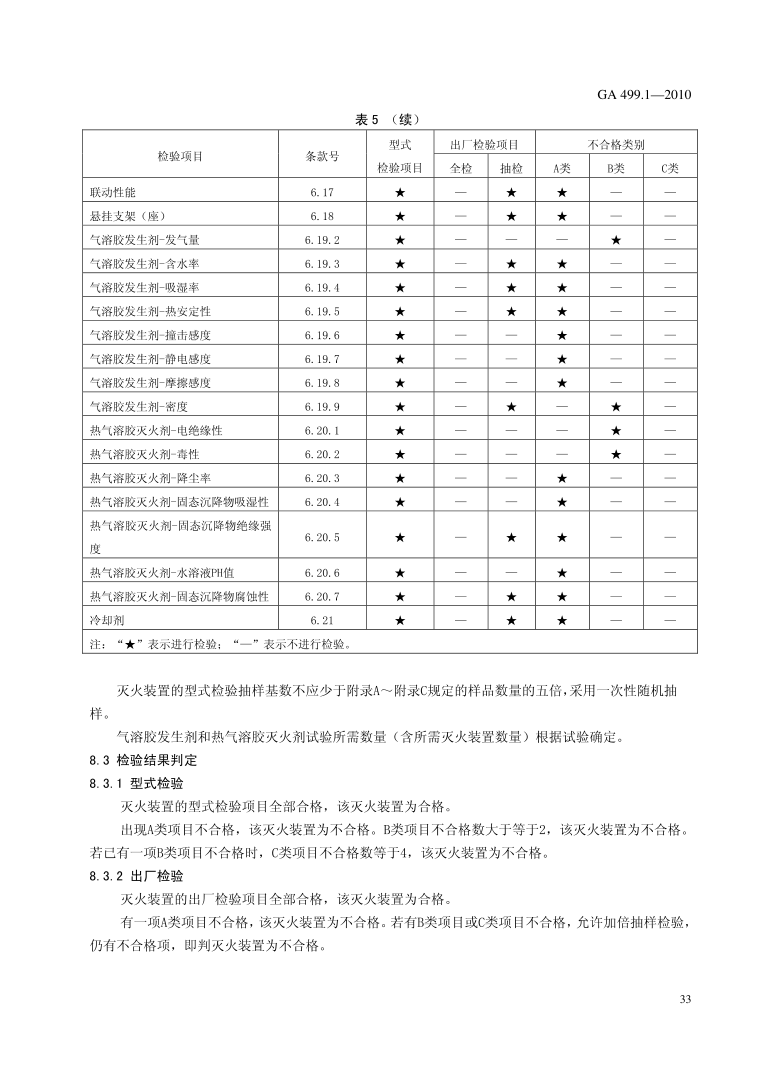 GA 499.1—2010

表 5 （续）

| 检验项目 | 条款号 | 型式检验项目 | 出厂检验项目 全检 | 出厂检验项目 抽检 | 不合格类别 A类 | 不合格类别 B类 | 不合格类别 C类 |
|---|---|---|---|---|---|---|---|
| 联动性能 | 6.17 | ★ | — | ★ | ★ | — | — |
| 悬挂支架（座） | 6.18 | ★ | — | ★ | ★ | — | — |
| 气溶胶发生剂-发气量 | 6.19.2 | ★ | — | — | — | ★ | — |
| 气溶胶发生剂-含水率 | 6.19.3 | ★ | — | ★ | ★ | — | — |
| 气溶胶发生剂-吸湿率 | 6.19.4 | ★ | — | ★ | ★ | — | — |
| 气溶胶发生剂-热安定性 | 6.19.5 | ★ | — | ★ | ★ | — | — |
| 气溶胶发生剂-撞击感度 | 6.19.6 | ★ | — | — | ★ | — | — |
| 气溶胶发生剂-静电感度 | 6.19.7 | ★ | — | — | ★ | — | — |
| 气溶胶发生剂-摩擦感度 | 6.19.8 | ★ | — | — | ★ | — | — |
| 气溶胶发生剂-密度 | 6.19.9 | ★ | — | ★ | — | ★ | — |
| 热气溶胶灭火剂-电绝缘性 | 6.20.1 | ★ | — | — | — | ★ | — |
| 热气溶胶灭火剂-毒性 | 6.20.2 | ★ | — | — | — | ★ | — |
| 热气溶胶灭火剂-降尘率 | 6.20.3 | ★ | — | — | ★ | — | — |
| 热气溶胶灭火剂-固态沉降物吸湿性 | 6.20.4 | ★ | — | — | ★ | — | — |
| 热气溶胶灭火剂-固态沉降物绝缘强度 | 6.20.5 | ★ | — | ★ | ★ | — | — |
| 热气溶胶灭火剂-水溶液PH值 | 6.20.6 | ★ | — | — | ★ | — | — |
| 热气溶胶灭火剂-固态沉降物腐蚀性 | 6.20.7 | ★ | — | ★ | ★ | — | — |
| 冷却剂 | 6.21 | ★ | — | ★ | ★ | — | — |
| 注：“★”表示进行检验；“—”表示不进行检验。 | | | | | | | |

灭火装置的型式检验抽样基数不应少于附录A～附录C规定的样品数量的五倍，采用一次性随机抽样。

气溶胶发生剂和热气溶胶灭火剂试验所需数量（含所需灭火装置数量）根据试验确定。

8.3 检验结果判定

8.3.1 型式检验

灭火装置的型式检验项目全部合格，该灭火装置为合格。

出现A类项目不合格，该灭火装置为不合格。B类项目不合格数大于等于2，该灭火装置为不合格。若已有一项B类项目不合格时，C类项目不合格数等于4，该灭火装置为不合格。

8.3.2 出厂检验

灭火装置的出厂检验项目全部合格，该灭火装置为合格。

有一项A类项目不合格，该灭火装置为不合格。若有B类项目或C类项目不合格，允许加倍抽样检验，仍有不合格项，即判灭火装置为不合格。

33